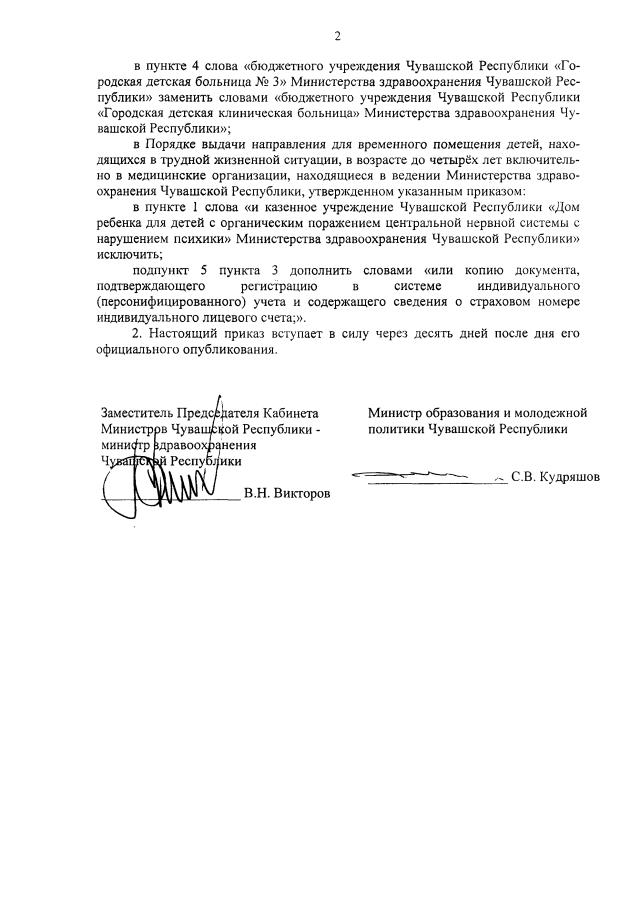 2

в пункте 4 слова «бюджетного учреждения Чувашской Республики «Городская детская больница № 3» Министерства здравоохранения Чувашской Республики» заменить словами «бюджетного учреждения Чувашской Республики «Городская детская клиническая больница» Министерства здравоохранения Чувашской Республики»;

в Порядке выдачи направления для временного помещения детей, находящихся в трудной жизненной ситуации, в возрасте до четырёх лет включительно в медицинские организации, находящиеся в ведении Министерства здравоохранения Чувашской Республики, утвержденном указанным приказом:

в пункте 1 слова «и казенное учреждение Чувашской Республики «Дом ребенка для детей с органическим поражением центральной нервной системы с нарушением психики» Министерства здравоохранения Чувашской Республики» исключить;

подпункт 5 пункта 3 дополнить словами «или копию документа, подтверждающего регистрацию в системе индивидуального (персонифицированного) учета и содержащего сведения о страховом номере индивидуального лицевого счета;».

2. Настоящий приказ вступает в силу через десять дней после дня его официального опубликования.

Заместитель Председателя Кабинета Министров Чувашской Республики - министр здравоохранения Чувашской Республики

В.Н. Викторов

Министр образования и молодежной политики Чувашской Республики

С.В. Кудряшов